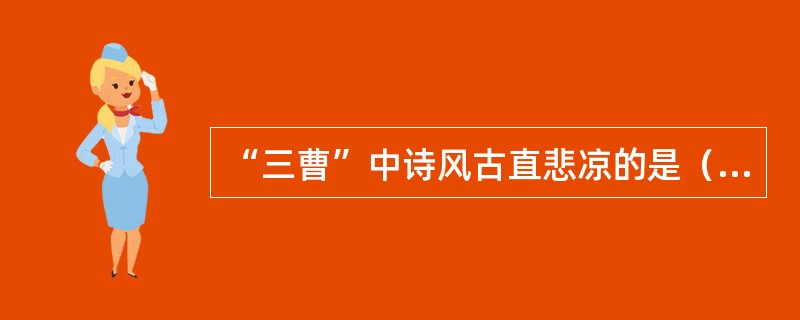 “三曹”中诗风古直悲凉的是（...